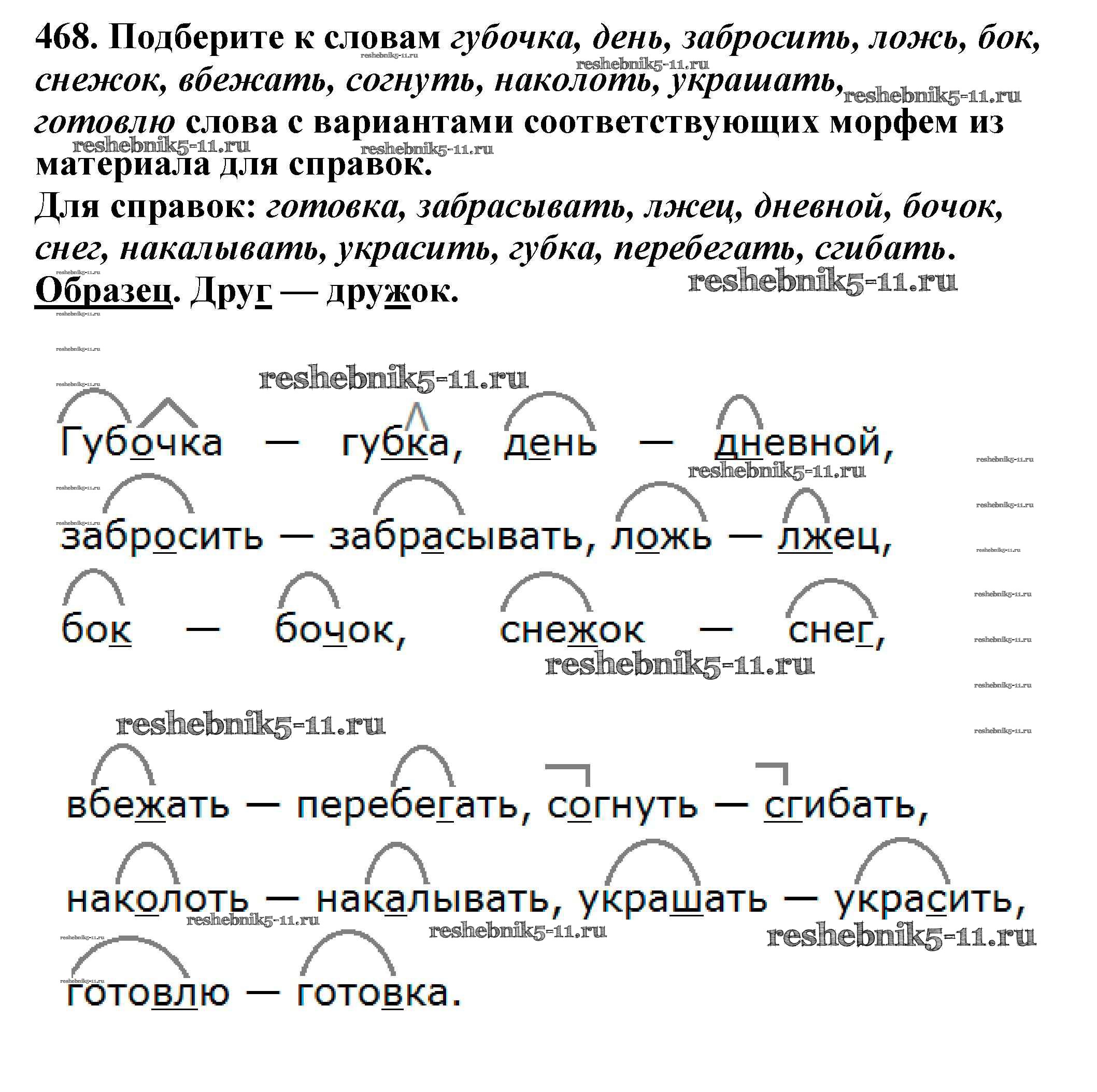 468. Подберите к словам губочка, день, забросить, ложь, бок, снежок, вбежать, согнуть, наколоть, украшать, готовлю слова с вариантами соответствующих морфем из материала для справок.
Для справок: готовка, забрасывать, лжец, дневной, бочок, снег, накалывать, украсить, губка, перебегать, сгибать.
Образец. Друг — дружок.

reshebnik5-11.ru

Губочка — губка, день — дневной,
забросить — забрасывать, ложь — лжец,
бок — бочок, снежок — снег,
вбежать — перебегать, согнуть — сгибать,
наколоть — накалывать, украшать — украсить,
готовлю — готовка.